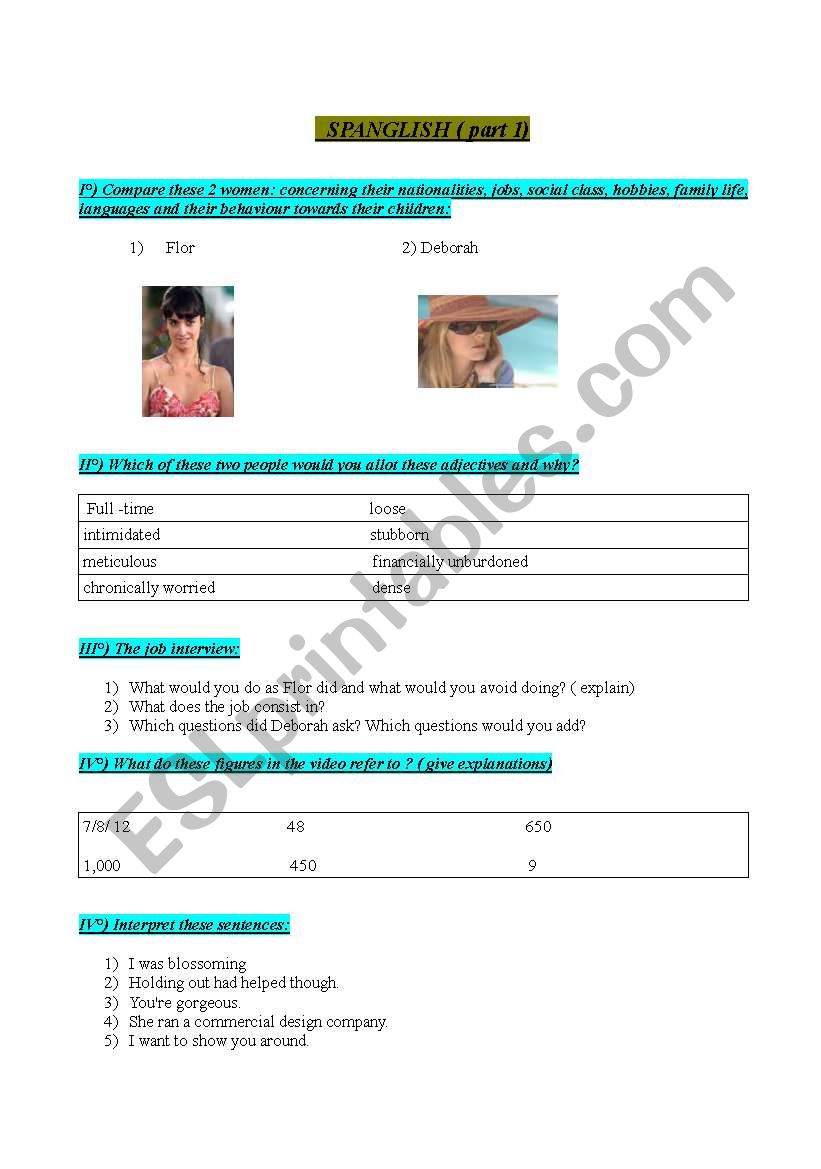 SPANGLISH ( part I)

I°) Compare these 2 women: concerning their nationalities, jobs, social class, hobbies, family life, languages and their behaviour towards their children:

1) Flor

2) Deborah

II°) Which of these two people would you allot these adjectives and why?

| Full -time | loose |
|---|---|
| intimidated | stubborn |
| meticulous | financially unburdoned |
| chronically worried | dense |

III°) The job interview:

1) What would you do as Flor did and what would you avoid doing? ( explain)
2) What does the job consist in?
3) Which questions did Deborah ask? Which questions would you add?

IV°) What do these figures in the video refer to ? ( give explanations)

| 7/8/ 12 | 48 | 650 |
|---|---|---|
| 1,000 | 450 | 9 |

IV°) Interpret these sentences:

1) I was blossoming.
2) Holding out had helped though.
3) You're gorgeous.
4) She ran a commercial design company.
5) I want to show you around.

ESLprintables.com